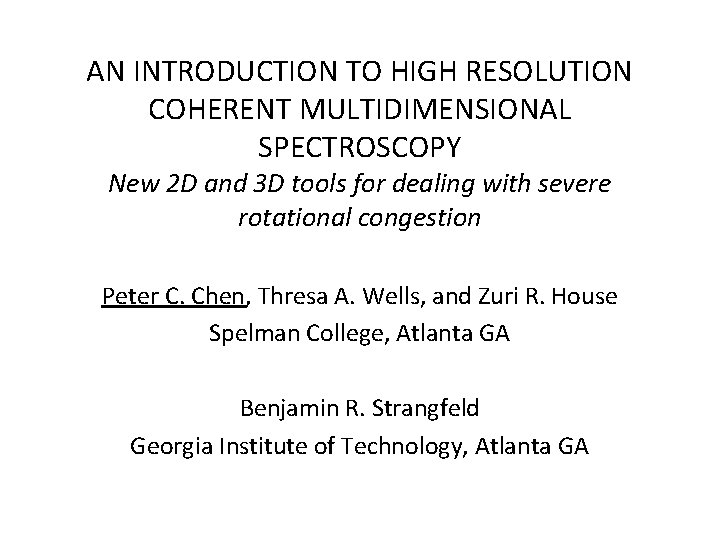 AN INTRODUCTION TO HIGH RESOLUTION COHERENT MULTIDIMENSIONAL SPECTROSCOPY

New 2D and 3D tools for dealing with severe rotational congestion

Peter C. Chen, Thresa A. Wells, and Zuri R. House
Spelman College, Atlanta GA

Benjamin R. Strangfeld
Georgia Institute of Technology, Atlanta GA